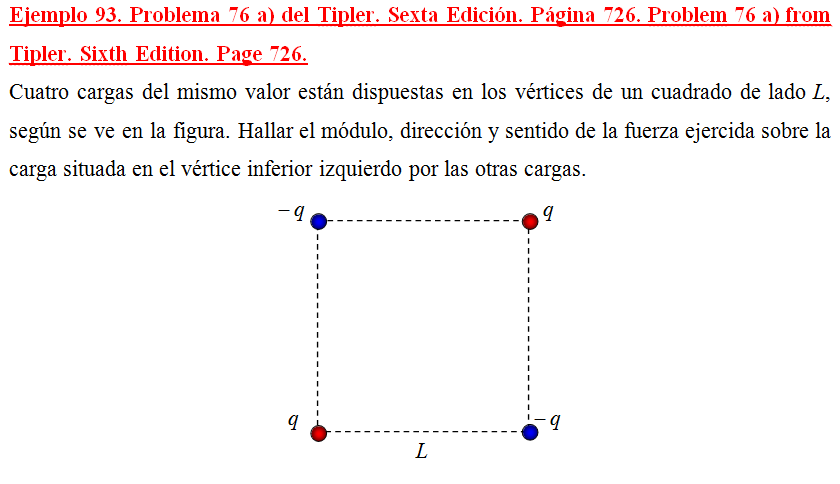 Ejemplo 93. Problema 76 a) del Tipler. Sexta Edición. Página 726. Problem 76 a) from Tipler. Sixth Edition. Page 726.

Cuatro cargas del mismo valor están dispuestas en los vértices de un cuadrado de lado $L$, según se ve en la figura. Hallar el módulo, dirección y sentido de la fuerza ejercida sobre la carga situada en el vértice inferior izquierdo por las otras cargas.

$-q$ $q$

$q$ $-q$

$L$